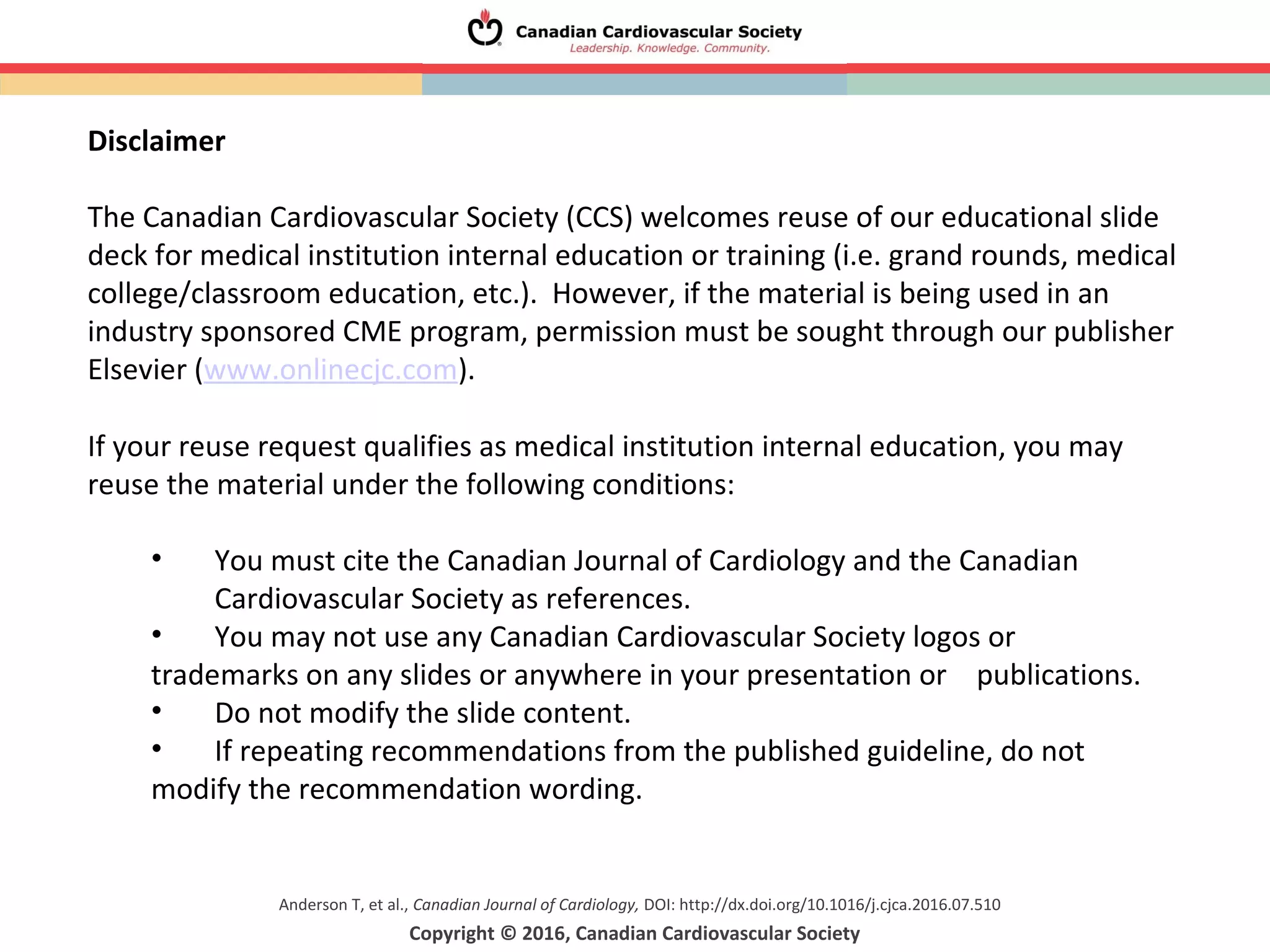 Canadian Cardiovascular Society
Leadership. Knowledge. Community.

Disclaimer

The Canadian Cardiovascular Society (CCS) welcomes reuse of our educational slide deck for medical institution internal education or training (i.e. grand rounds, medical college/classroom education, etc.). However, if the material is being used in an industry sponsored CME program, permission must be sought through our publisher Elsevier (www.onlinecjc.com).

If your reuse request qualifies as medical institution internal education, you may reuse the material under the following conditions:

• You must cite the Canadian Journal of Cardiology and the Canadian Cardiovascular Society as references.
• You may not use any Canadian Cardiovascular Society logos or trademarks on any slides or anywhere in your presentation or publications.
• Do not modify the slide content.
• If repeating recommendations from the published guideline, do not modify the recommendation wording.

Anderson T, et al., Canadian Journal of Cardiology, DOI: http://dx.doi.org/10.1016/j.cjca.2016.07.510

Copyright © 2016, Canadian Cardiovascular Society